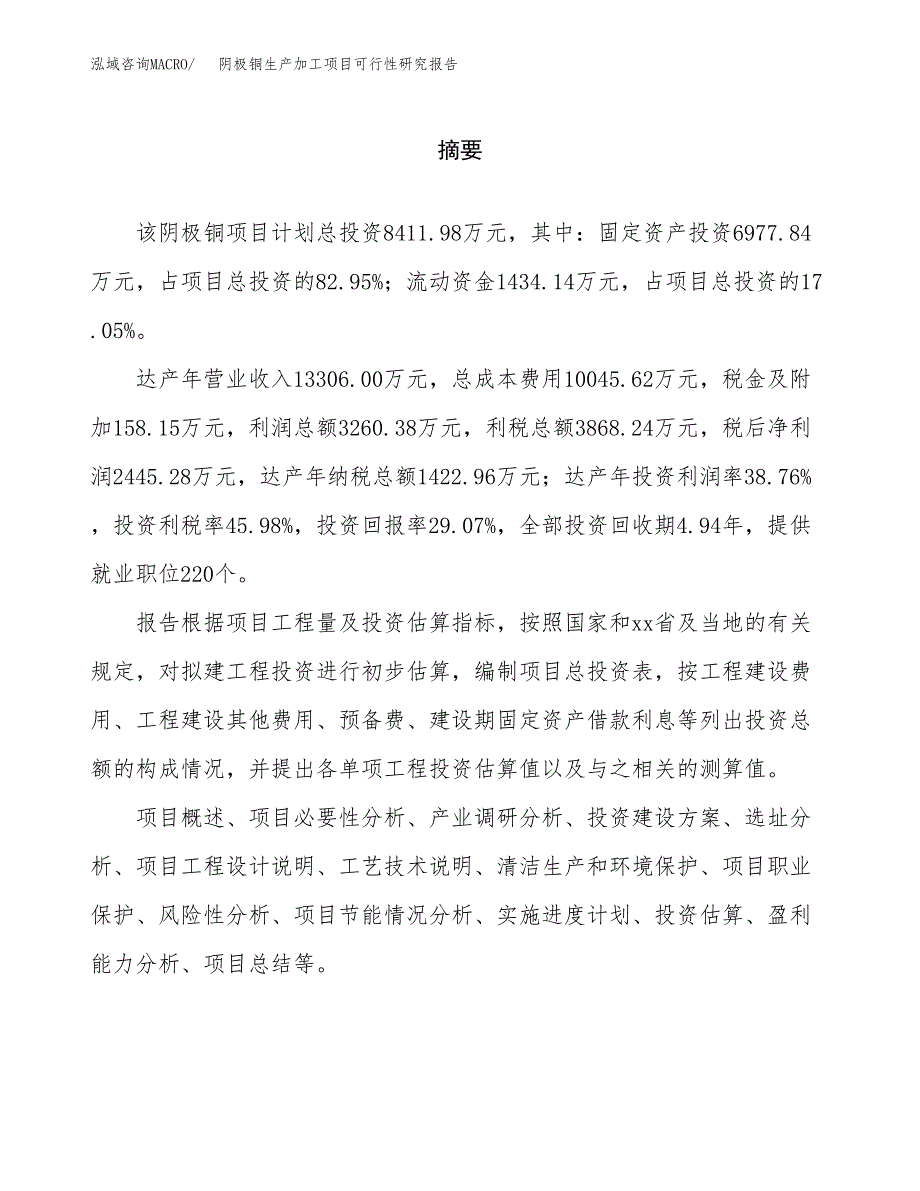 泓域咨询MACRO/　　阴极铜生产加工项目可行性研究报告

摘要

该阴极铜项目计划总投资8411.98万元，其中：固定资产投资6977.84万元，占项目总投资的82.95%；流动资金1434.14万元，占项目总投资的17.05%。

达产年营业收入13306.00万元，总成本费用10045.62万元，税金及附加158.15万元，利润总额3260.38万元，利税总额3868.24万元，税后净利润2445.28万元，达产年纳税总额1422.96万元；达产年投资利润率38.76%，投资利税率45.98%，投资回报率29.07%，全部投资回收期4.94年，提供就业职位220个。

报告根据项目工程量及投资估算指标，按照国家和xx省及当地的有关规定，对拟建工程投资进行初步估算，编制项目总投资表，按工程建设费用、工程建设其他费用、预备费、建设期固定资产借款利息等列出投资总额的构成情况，并提出各单项工程投资估算值以及与之相关的测算值。

项目概述、项目必要性分析、产业调研分析、投资建设方案、选址分析、项目工程设计说明、工艺技术说明、清洁生产和环境保护、项目职业保护、风险性分析、项目节能情况分析、实施进度计划、投资估算、盈利能力分析、项目总结等。